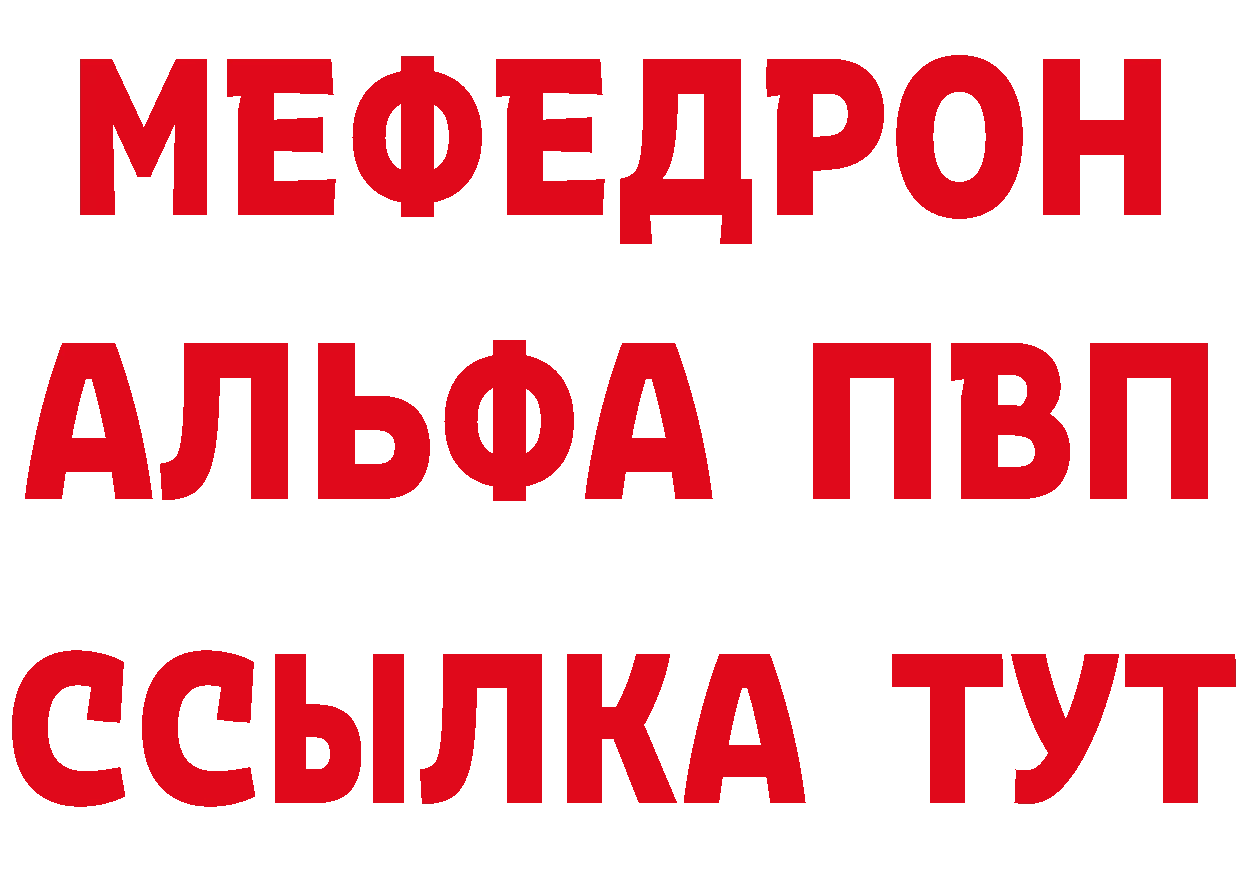 МЕФЕДРОН
АЛЬФА ПВП
ССЫЛКА ТУТ